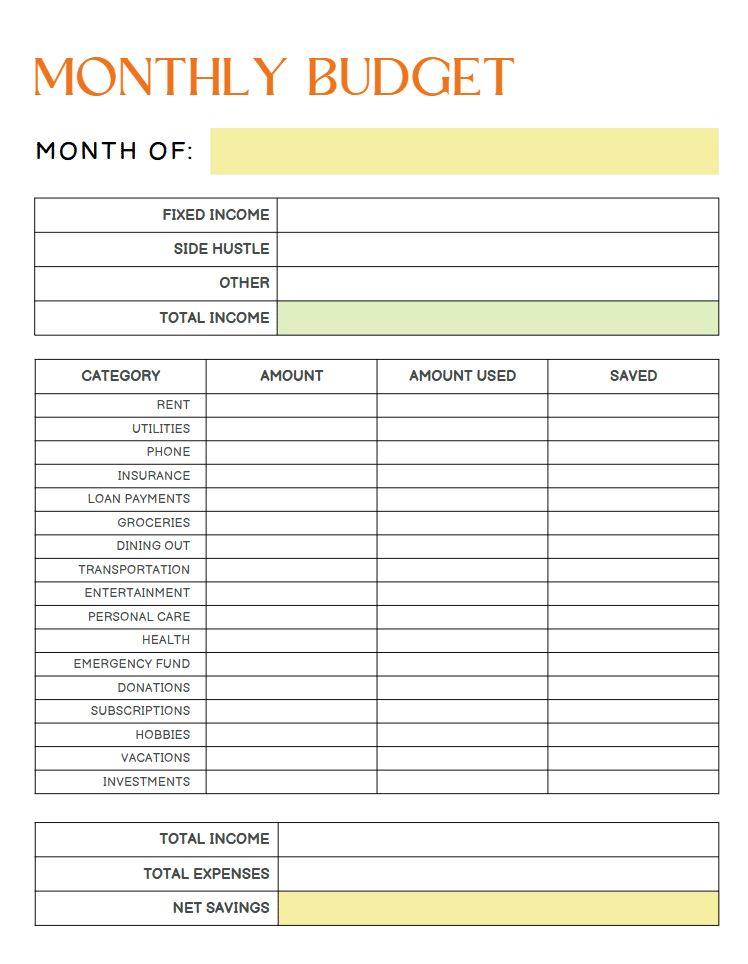 MONTHLY BUDGET

MONTH OF:

| FIXED INCOME | |
|---|---|
| SIDE HUSTLE | |
| OTHER | |
| TOTAL INCOME | |

| CATEGORY | AMOUNT | AMOUNT USED | SAVED |
|---|---|---|---|
| RENT | | | |
| UTILITIES | | | |
| PHONE | | | |
| INSURANCE | | | |
| LOAN PAYMENTS | | | |
| GROCERIES | | | |
| DINING OUT | | | |
| TRANSPORTATION | | | |
| ENTERTAINMENT | | | |
| PERSONAL CARE | | | |
| HEALTH | | | |
| EMERGENCY FUND | | | |
| DONATIONS | | | |
| SUBSCRIPTIONS | | | |
| HOBBIES | | | |
| VACATIONS | | | |
| INVESTMENTS | | | |

| TOTAL INCOME | |
|---|---|
| TOTAL EXPENSES | |
| NET SAVINGS | |